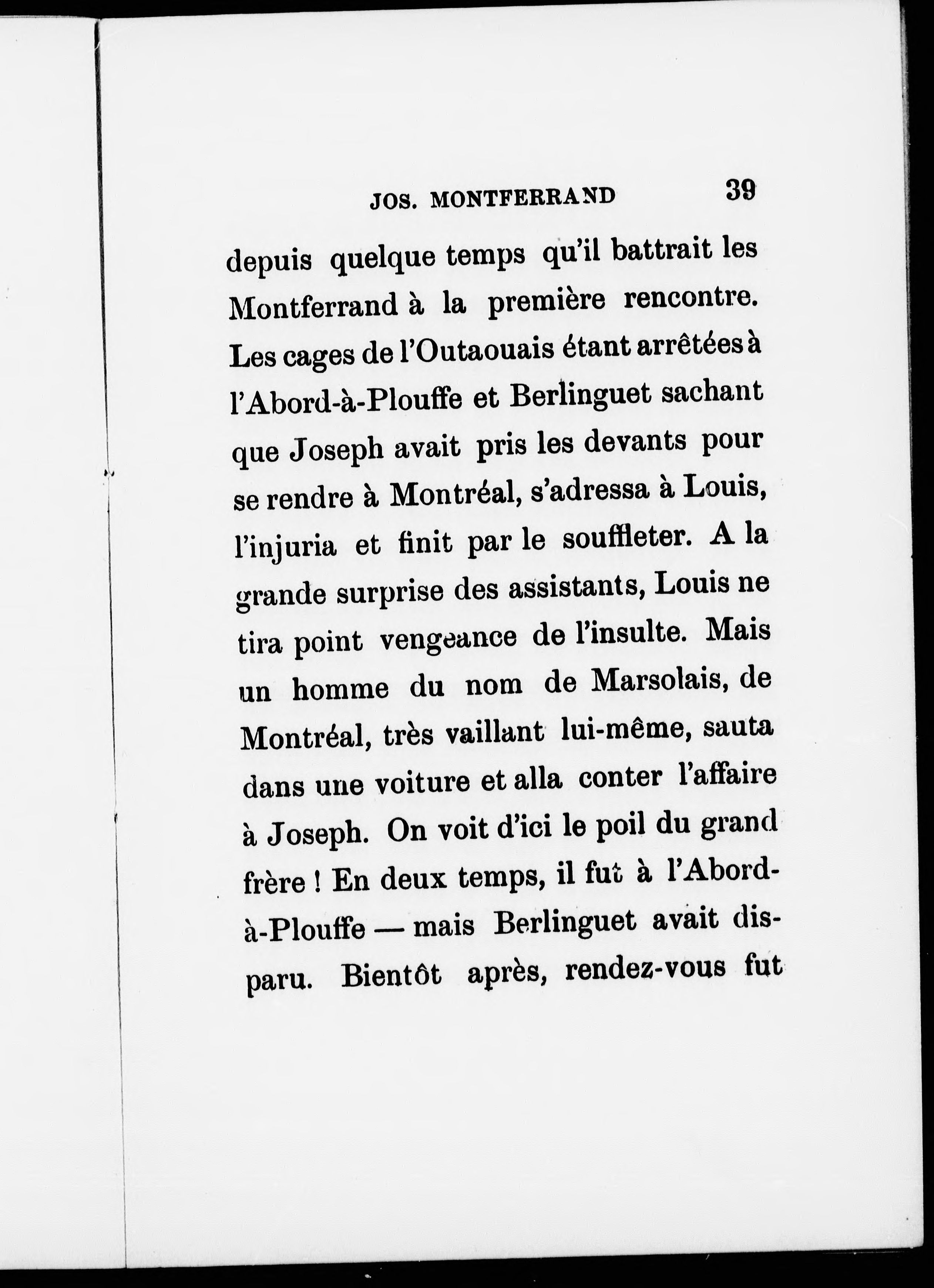 JOS. MONTFERRAND 39

depuis quelque temps qu'il battrait les Montferrand à la première rencontre. Les cages de l'Outaouais étant arrêtées à l'Abord-à-Plouffe et Berlinguet sachant que Joseph avait pris les devants pour se rendre à Montréal, s'adressa à Louis, l'injuria et finit par le souffleter. A la grande surprise des assistants, Louis ne tira point vengeance de l'insulte. Mais un homme du nom de Marsolais, de Montréal, très vaillant lui-même, sauta dans une voiture et alla conter l'affaire à Joseph. On voit d'ici le poil du grand frère ! En deux temps, il fut à l'Abord-à-Plouffe — mais Berlinguet avait disparu. Bientôt après, rendez-vous fut